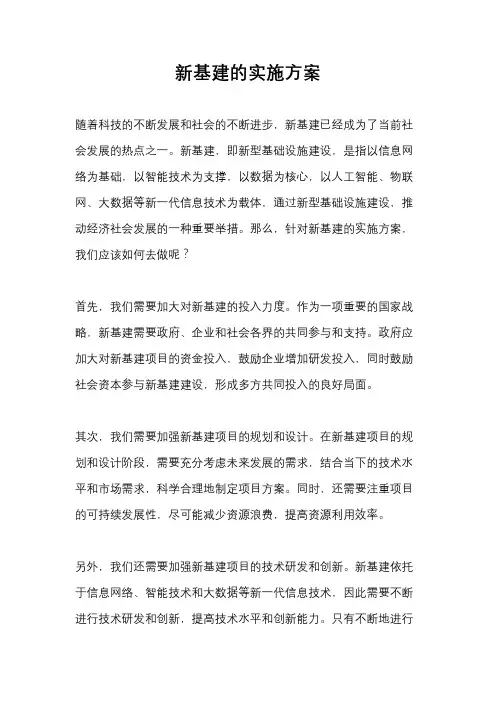 新基建的实施方案

随着科技的不断发展和社会的不断进步，新基建已经成为了当前社会发展的热点之一。新基建，即新型基础设施建设，是指以信息网络为基础，以智能技术为支撑，以数据为核心，以人工智能、物联网、大数据等新一代信息技术为载体，通过新型基础设施建设，推动经济社会发展的一种重要举措。那么，针对新基建的实施方案，我们应该如何去做呢？

首先，我们需要加大对新基建的投入力度。作为一项重要的国家战略，新基建需要政府、企业和社会各界的共同参与和支持。政府应加大对新基建项目的资金投入，鼓励企业增加研发投入，同时鼓励社会资本参与新基建建设，形成多方共同投入的良好局面。

其次，我们需要加强新基建项目的规划和设计。在新基建项目的规划和设计阶段，需要充分考虑未来发展的需求，结合当下的技术水平和市场需求，科学合理地制定项目方案。同时，还需要注重项目的可持续发展性，尽可能减少资源浪费，提高资源利用效率。

另外，我们还需要加强新基建项目的技术研发和创新。新基建依托于信息网络、智能技术和大数据等新一代信息技术，因此需要不断进行技术研发和创新，提高技术水平和创新能力。只有不断地进行